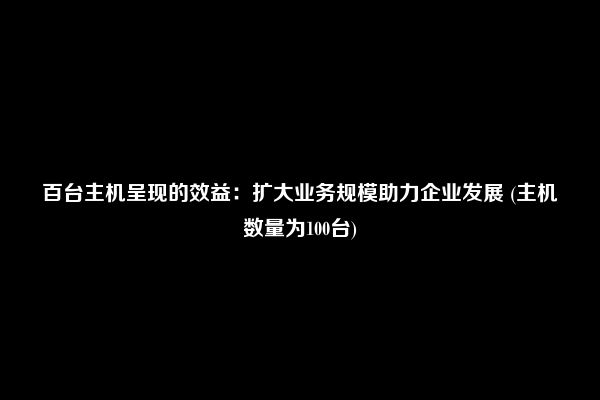 百台主机呈现的效益：扩大业务规模助力企业发展 (主机数量为100台)